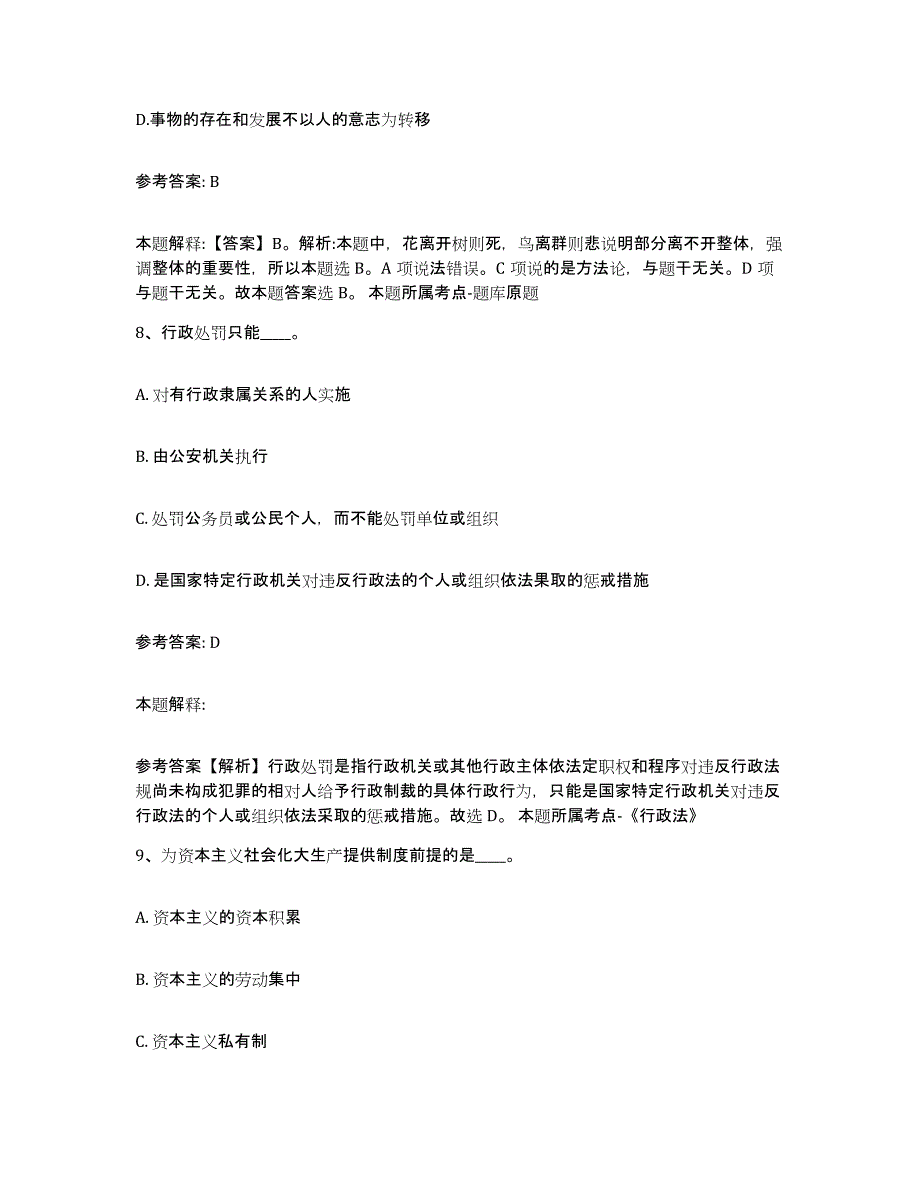 D.事物的存在和发展不以人的意志为转移

参考答案: B

本题解释:【答案】B。解析:本题中，花离开树则死，鸟离群则悲说明部分离不开整体，强调整体的重要性，所以本题选 B。A 项说法错误。C 项说的是方法论，与题干无关。D 项与题干无关。故本题答案选 B。 本题所属考点-题库原题

8、行政处罚只能____。

A. 对有行政隶属关系的人实施

B. 由公安机关执行

C. 处罚公务员或公民个人，而不能处罚单位或组织

D. 是国家特定行政机关对违反行政法的个人或组织依法果取的惩戒措施

参考答案: D

本题解释:

参考答案【解析】行政处罚是指行政机关或其他行政主体依法定职权和程序对违反行政法规尚未构成犯罪的相对人给予行政制裁的具体行政行为，只能是国家特定行政机关对违反行政法的个人或组织依法采取的惩戒措施。故选 D。 本题所属考点-《行政法》

9、为资本主义社会化大生产提供制度前提的是____。

A. 资本主义的资本积累

B. 资本主义的劳动集中

C. 资本主义私有制